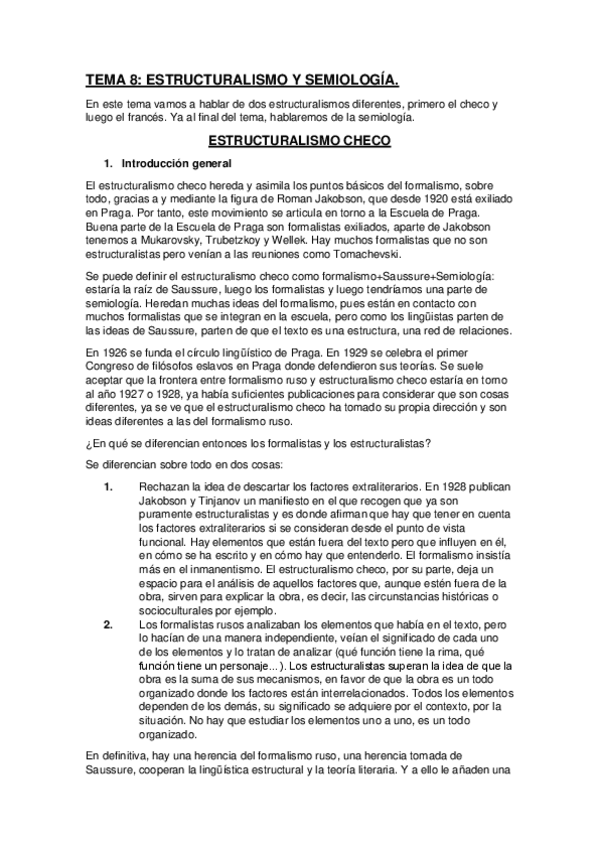 TEMA 8: ESTRUCTURALISMO Y SEMIOLOGÍA.

En este tema vamos a hablar de dos estructuralismos diferentes, primero el checo y luego el francés. Ya al final del tema, hablaremos de la semiología.

ESTRUCTURALISMO CHECO

1. Introducción general

El estructuralismo checo hereda y asimila los puntos básicos del formalismo, sobre todo, gracias a y mediante la figura de Roman Jakobson, que desde 1920 está exiliado en Praga. Por tanto, este movimiento se articula en torno a la Escuela de Praga. Buena parte de la Escuela de Praga son formalistas exiliados, aparte de Jakobson tenemos a Mukarovsky, Trubetzkoy y Wellek. Hay muchos formalistas que no son estructuralistas pero venían a las reuniones como Tomachevski.

Se puede definir el estructuralismo checo como formalismo+Saussure+Semiología: estaría la raíz de Saussure, luego los formalistas y luego tendríamos una parte de semiología. Heredan muchas ideas del formalismo, pues están en contacto con muchos formalistas que se integran en la escuela, pero como los lingüistas parten de las ideas de Saussure, parten de que el texto es una estructura, una red de relaciones.

En 1926 se funda el círculo lingüístico de Praga. En 1929 se celebra el primer Congreso de filósofos eslavos en Praga donde defendieron sus teorías. Se suele aceptar que la frontera entre formalismo ruso y estructuralismo checo estaría en torno al año 1927 o 1928, ya había suficientes publicaciones para considerar que son cosas diferentes, ya se ve que el estructuralismo checo ha tomado su propia dirección y son ideas diferentes a las del formalismo ruso.

¿En qué se diferencian entonces los formalistas y los estructuralistas?

Se diferencian sobre todo en dos cosas:

1. Rechazan la idea de descartar los factores extraliterarios. En 1928 publican Jakobson y Tinjanov un manifiesto en el que recogen que ya son puramente estructuralistas y es donde afirman que hay que tener en cuenta los factores extraliterarios si se consideran desde el punto de vista funcional. Hay elementos que están fuera del texto pero que influyen en él, en cómo se ha escrito y en cómo hay que entenderlo. El formalismo insistía más en el inmanentismo. El estructuralismo checo, por su parte, deja un espacio para el análisis de aquellos factores que, aunque estén fuera de la obra, sirven para explicar la obra, es decir, las circunstancias históricas o socioculturales por ejemplo.

2. Los formalistas rusos analizaban los elementos que había en el texto, pero lo hacían de una manera independiente, veían el significado de cada uno de los elementos y lo tratan de analizar (qué función tiene la rima, qué función tiene un personaje...). Los estructuralistas superan la idea de que la obra es la suma de sus mecanismos, en favor de que la obra es un todo organizado donde los factores están interrelacionados. Todos los elementos dependen de los demás, su significado se adquiere por el contexto, por la situación. No hay que estudiar los elementos uno a uno, es un todo organizado.

En definitiva, hay una herencia del formalismo ruso, una herencia tomada de Saussure, cooperan la lingüística estructural y la teoría literaria. Y a ello le añaden una